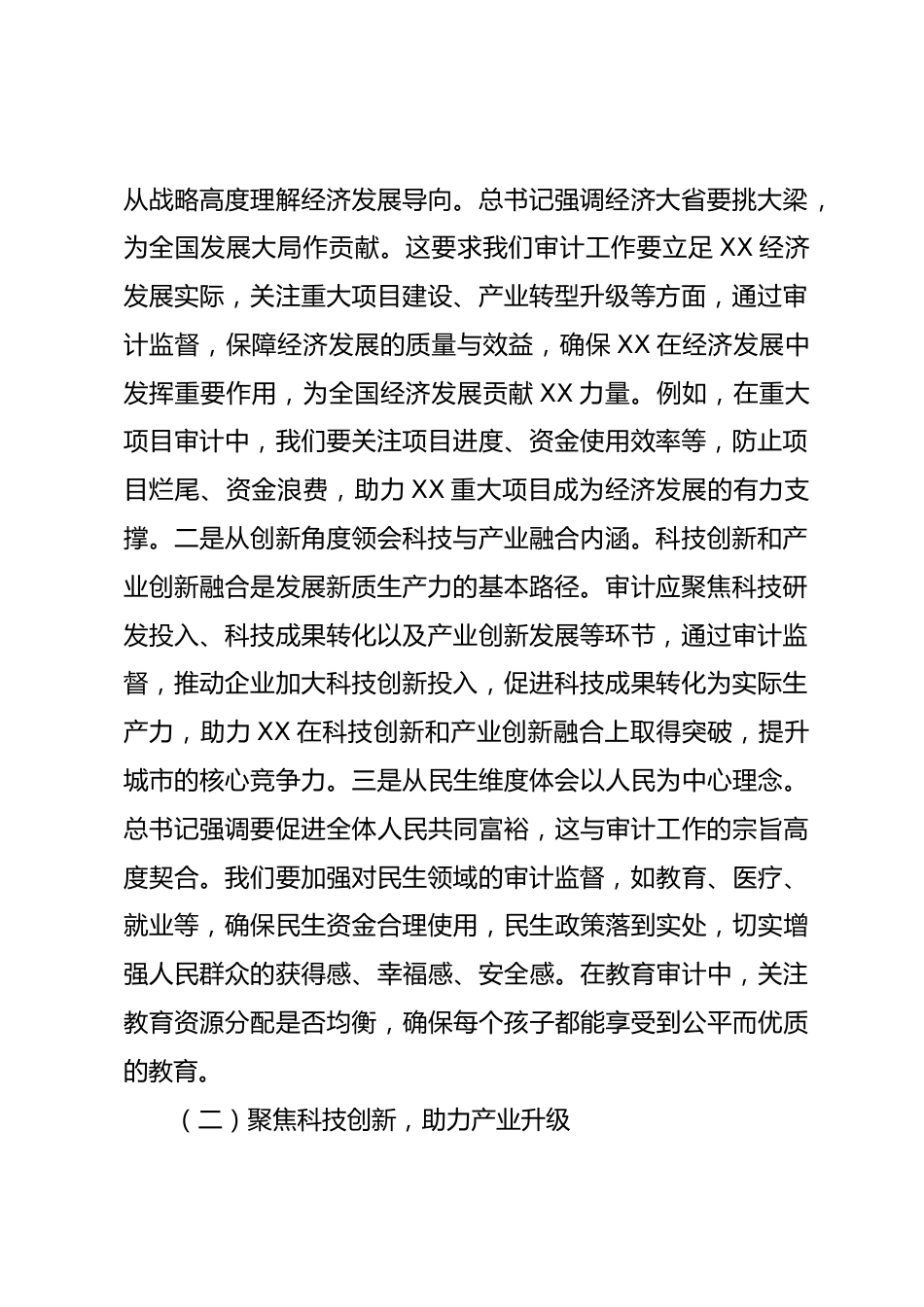 从战略高度理解经济发展导向。总书记强调经济大省要挑大梁，为全国发展大局作贡献。这要求我们审计工作要立足 XX 经济发展实际，关注重大项目建设、产业转型升级等方面，通过审计监督，保障经济发展的质量与效益，确保 XX 在经济发展中发挥重要作用，为全国经济发展贡献 XX 力量。例如，在重大项目审计中，我们要关注项目进度、资金使用效率等，防止项目烂尾、资金浪费，助力 XX 重大项目成为经济发展的有力支撑。二是从创新角度领会科技与产业融合内涵。科技创新和产业创新融合是发展新质生产力的基本路径。审计应聚焦科技研发投入、科技成果转化以及产业创新发展等环节，通过审计监督，推动企业加大科技创新投入，促进科技成果转化为实际生产力，助力 XX 在科技创新和产业创新融合上取得突破，提升城市的核心竞争力。三是从民生维度体会以人民为中心理念。总书记强调要促进全体人民共同富裕，这与审计工作的宗旨高度契合。我们要加强对民生领域的审计监督，如教育、医疗、就业等，确保民生资金合理使用，民生政策落到实处，切实增强人民群众的获得感、幸福感、安全感。在教育审计中，关注教育资源分配是否均衡，确保每个孩子都能享受到公平而优质的教育。

（二）聚焦科技创新，助力产业升级